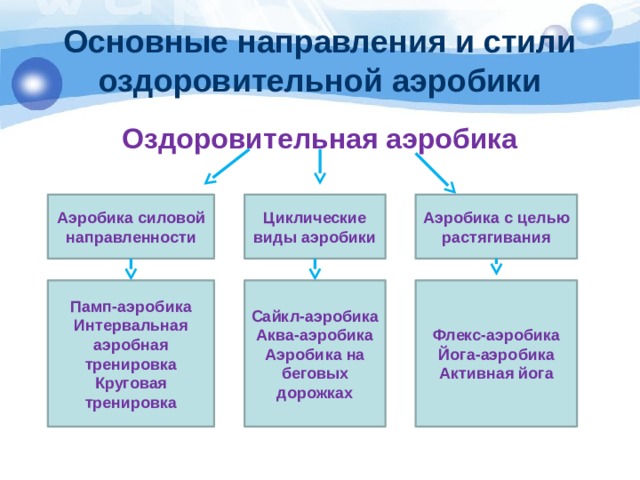 Основные направления и стили оздоровительной аэробики

Оздоровительная аэробика

Аэробика силовой направленности

Циклические виды аэробики

Аэробика с целью растягивания

Памп-аэробика
Интервальная аэробная тренировка
Круговая тренировка

Сайкл-аэробика
Аква-аэробика
Аэробика на беговых дорожках

Флекс-аэробика
Йога-аэробика
Активная йога